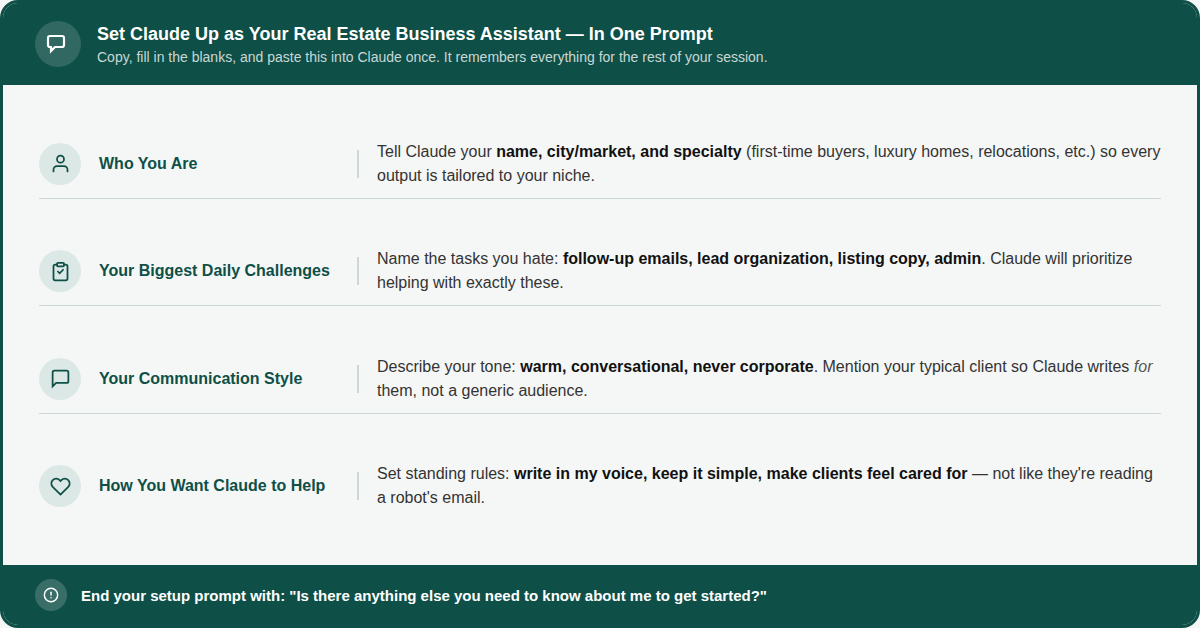 Set Claude Up as Your Real Estate Business Assistant — In One Prompt

Copy, fill in the blanks, and paste this into Claude once. It remembers everything for the rest of your session.

Who You Are

Tell Claude your name, city/market, and specialty (first-time buyers, luxury homes, relocations, etc.) so every output is tailored to your niche.

Your Biggest Daily Challenges

Name the tasks you hate: follow-up emails, lead organization, listing copy, admin. Claude will prioritize helping with exactly these.

Your Communication Style

Describe your tone: warm, conversational, never corporate. Mention your typical client so Claude writes for them, not a generic audience.

How You Want Claude to Help

Set standing rules: write in my voice, keep it simple, make clients feel cared for — not like they're reading a robot's email.

End your setup prompt with: "Is there anything else you need to know about me to get started?"